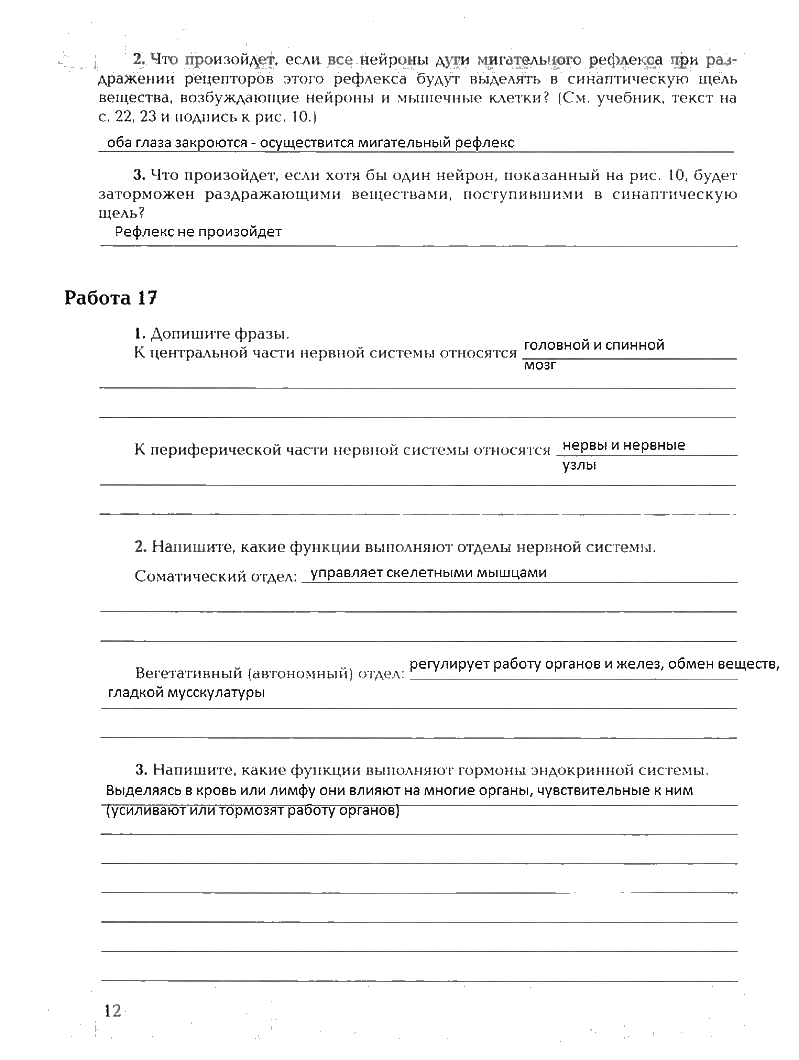 2. Что произойдет, если все нейроны дуги мигательного рефлекса при раздражении рецепторов этого рефлекса будут выделять в синаптическую щель вещества, возбуждающие нейроны и мышечные клетки? (См. учебник, текст на с. 22, 23 и подпись к рис. 10.)
оба глаза закроются - осуществится мигательный рефлекс

3. Что произойдет, если хотя бы один нейрон, показанный на рис. 10, будет заторможен раздражающими веществами, поступившими в синаптическую щель?
Рефлекс не произойдет

Работа 17

1. Допишите фразы.
К центральной части нервной системы относятся головной и спинной мозг

К периферической части нервной системы относятся нервы и нервные узлы

2. Напишите, какие функции выполняют отделы нервной системы.
Соматический отдел: управляет скелетными мышцами

Вегетативный (автономный) отдел: регулирует работу органов и желез, обмен веществ, гладкой мусскулатуры

3. Напишите, какие функции выполняют гормоны эндокринной системы.
Выделяясь в кровь или лимфу они влияют на многие органы, чувствительные к ним (усиливают или тормозят работу органов)

12